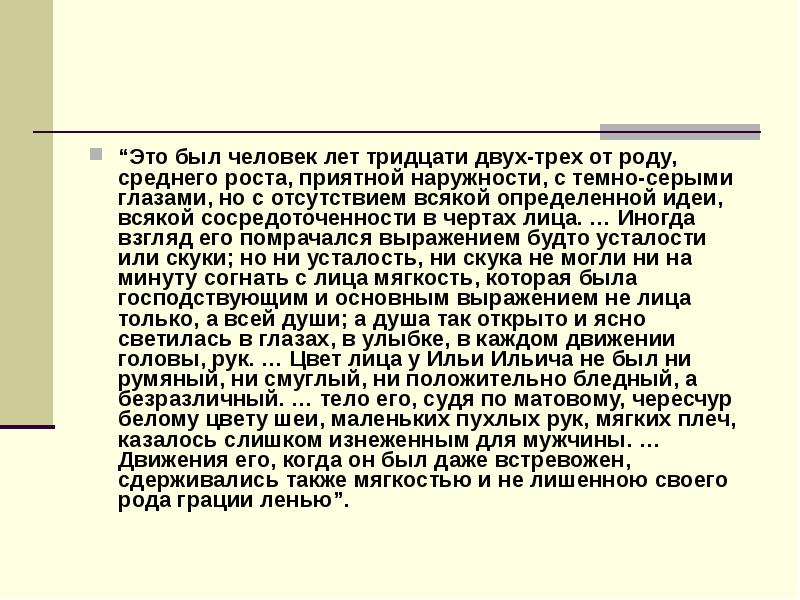 “Это был человек лет тридцати двух-трех от роду, среднего роста, приятной наружности, с темно-серыми глазами, но с отсутствием всякой определенной идеи, всякой сосредоточенности в чертах лица. … Иногда взгляд его помрачался выражением будто усталости или скуки; но ни усталость, ни скука не могли ни на минуту согнать с лица мягкость, которая была господствующим и основным выражением не лица только, а всей души; а душа так открыто и ясно светилась в глазах, в улыбке, в каждом движении головы, рук. … Цвет лица у Ильи Ильича не был ни румяный, ни смуглый, ни положительно бледный, а безразличный. … тело его, судя по матовому, чересчур белому цвету шеи, маленьких пухлых рук, мягких плеч, казалось слишком изнеженным для мужчины. … Движения его, когда он был даже встревожен, сдерживались также мягкостью и не лишенною своего рода грации ленью”.